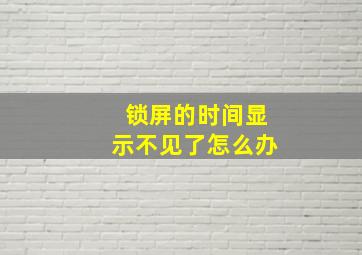 锁屏的时间显示不见了怎么办